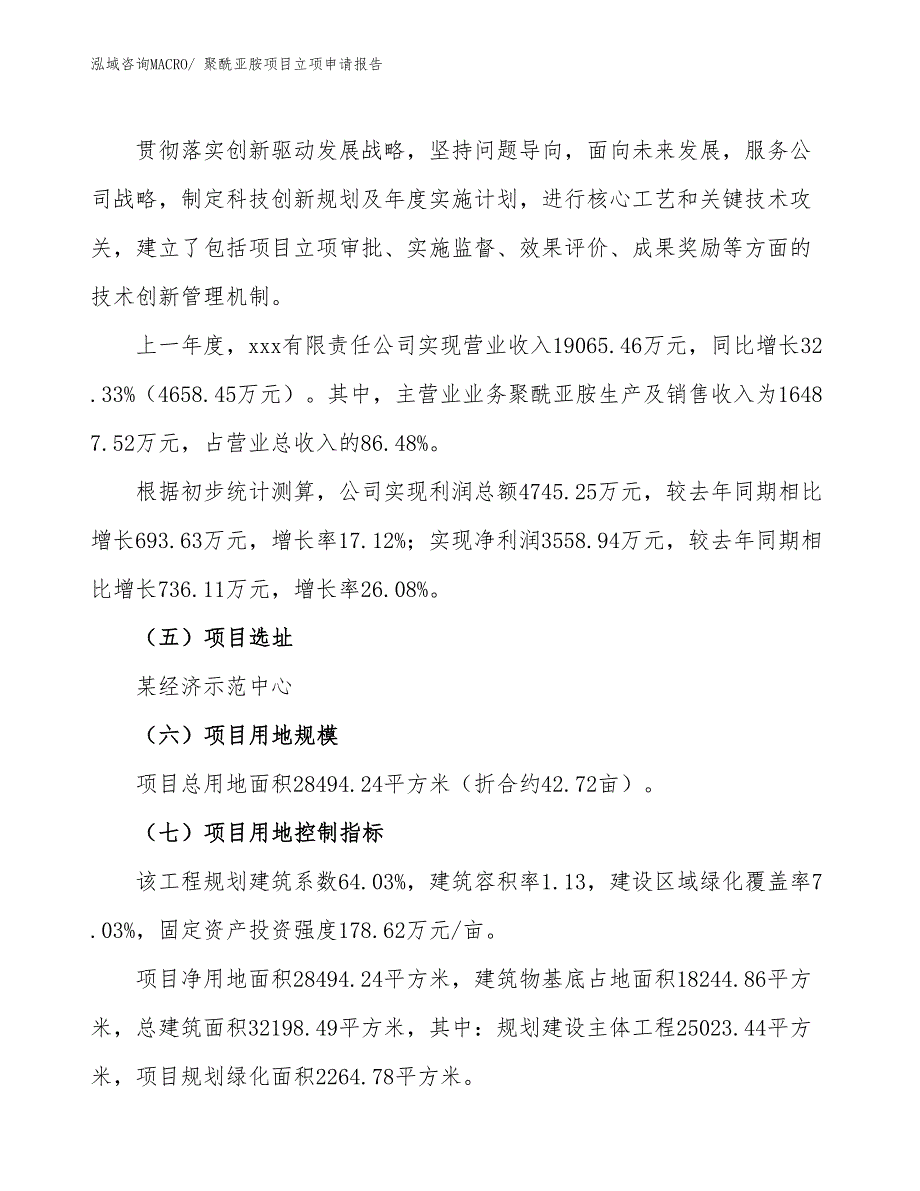 泓域咨询MACRO/ 聚酰亚胺项目立项申请报告

贯彻落实创新驱动发展战略，坚持问题导向，面向未来发展，服务公司战略，制定科技创新规划及年度实施计划，进行核心工艺和关键技术攻关，建立了包括项目立项审批、实施监督、效果评价、成果奖励等方面的技术创新管理机制。

上一年度，xxx有限责任公司实现营业收入19065.46万元，同比增长32.33%（4658.45万元）。其中，主营业业务聚酰亚胺生产及销售收入为16487.52万元，占营业总收入的86.48%。

根据初步统计测算，公司实现利润总额4745.25万元，较去年同期相比增长693.63万元，增长率17.12%；实现净利润3558.94万元，较去年同期相比增长736.11万元，增长率26.08%。

（五）项目选址

某经济示范中心

（六）项目用地规模

项目总用地面积28494.24平方米（折合约42.72亩）。

（七）项目用地控制指标

该工程规划建筑系数64.03%，建筑容积率1.13，建设区域绿化覆盖率7.03%，固定资产投资强度178.62万元/亩。

项目净用地面积28494.24平方米，建筑物基底占地面积18244.86平方米，总建筑面积32198.49平方米，其中：规划建设主体工程25023.44平方米，项目规划绿化面积2264.78平方米。